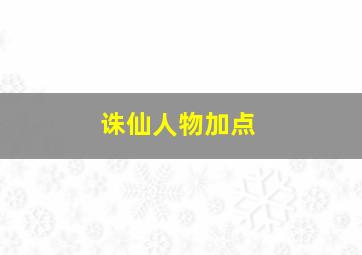 诛仙人物加点